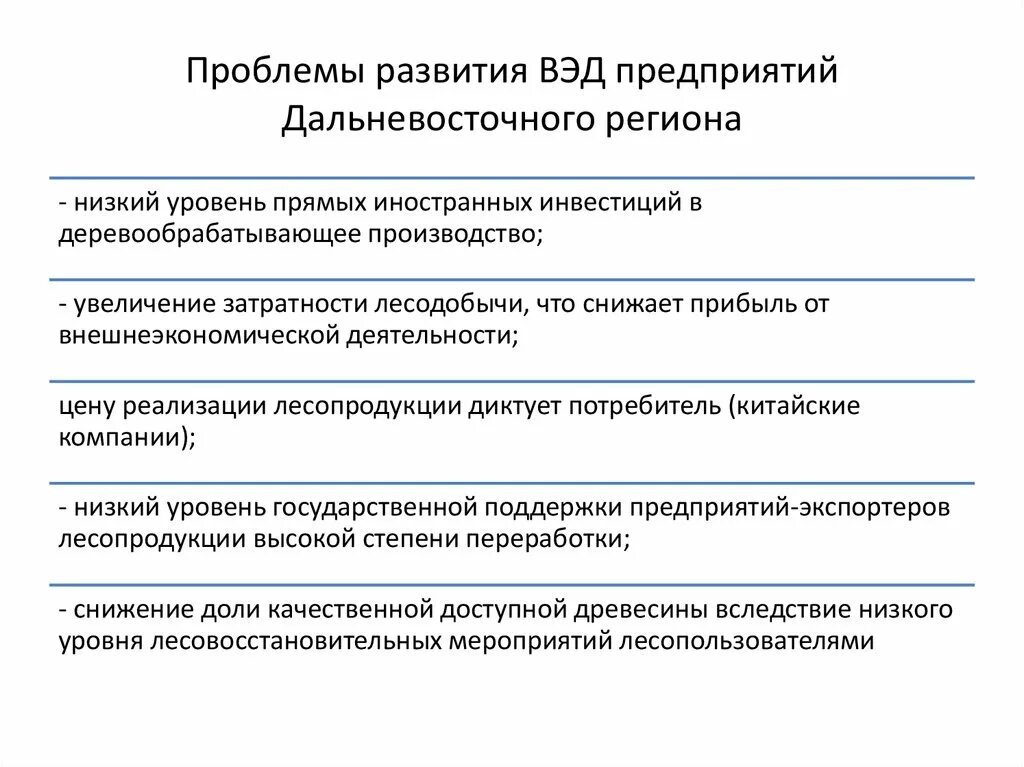 Проблемы развития ВЭД предприятий Дальневосточного региона

- низкий уровень прямых иностранных инвестиций в деревообрабатывающее производство;

- увеличение затратности лесодобычи, что снижает прибыль от внешнеэкономической деятельности;

цену реализации лесопродукции диктует потребитель (китайские компании);

- низкий уровень государственной поддержки предприятий-экспортеров лесопродукции высокой степени переработки;

- снижение доли качественной доступной древесины вследствие низкого уровня лесовосстановительных мероприятий лесопользователями